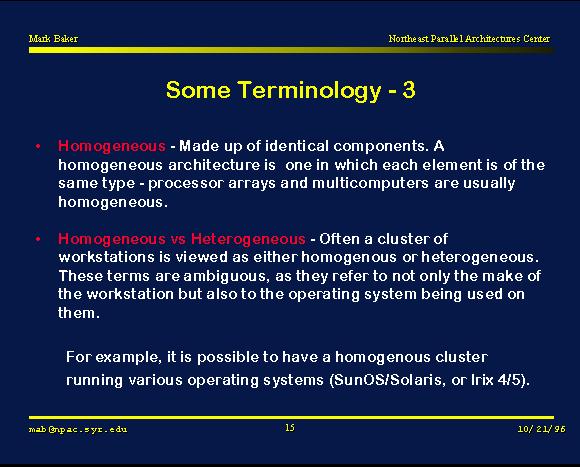 Mark Baker

Northeast Parallel Architectures Center

Some Terminology - 3

• Homogeneous - Made up of identical components. A homogeneous architecture is one in which each element is of the same type - processor arrays and multicomputers are usually homogeneous.

• Homogeneous vs Heterogeneous - Often a cluster of workstations is viewed as either homogenous or heterogeneous. These terms are ambiguous, as they refer to not only the make of the workstation but also to the operating system being used on them.

For example, it is possible to have a homogenous cluster running various operating systems (SunOS/Solaris, or Irix 4/5).

mab@npac.syr.edu

15

10/21/96